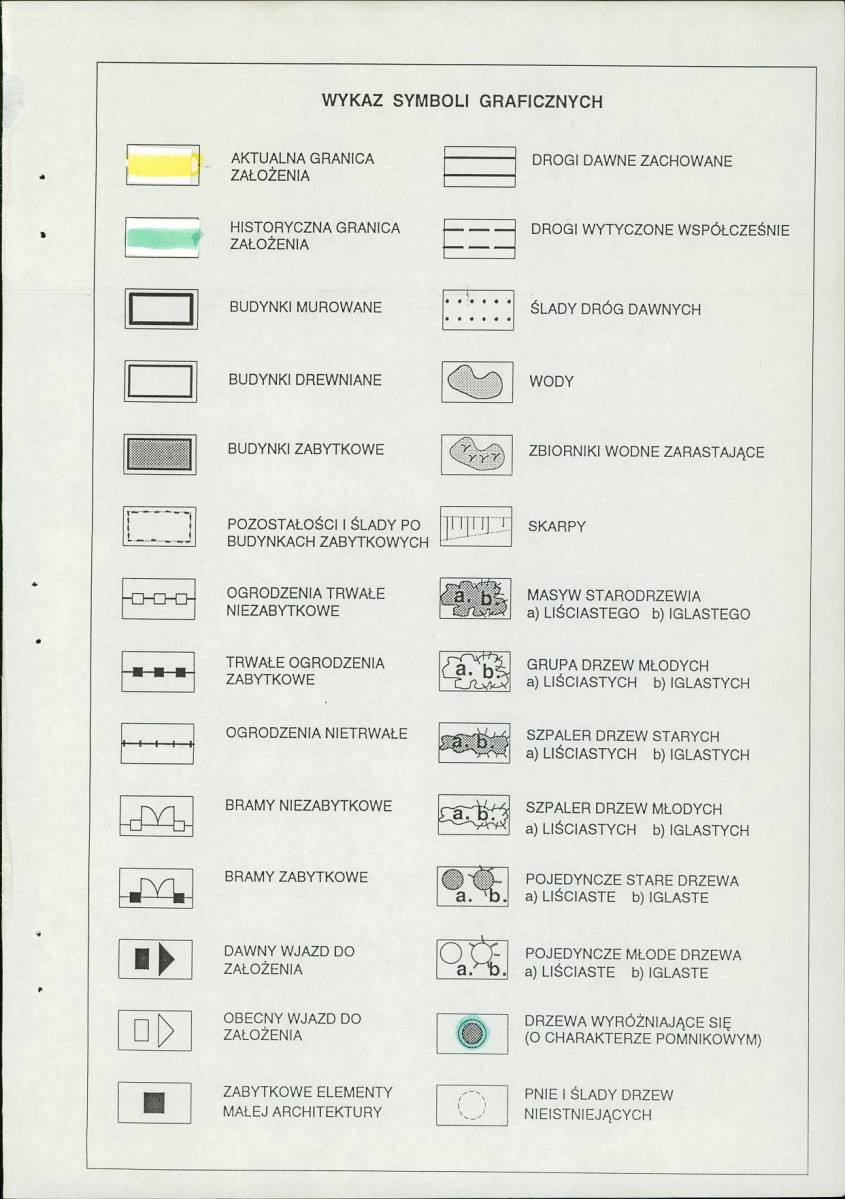 WYKAZ SYMBOLI GRAFICZNYCH

AKTUALNA GRANICA ZAŁOŻENIA

HISTORYCZNA GRANICA ZAŁOŻENIA

BUDYNKI MUROWANE

BUDYNKI DREWNIANE

BUDYNKI ZABYTKOWE

POZOSTAŁOŚCI I ŚLADY PO BUDYNKACH ZABYTKOWYCH

OGRODZENIA TRWAŁE NIEZABYTKOWE

TRWAŁE OGRODZENIA ZABYTKOWE

OGRODZENIA NIETRWAŁE

BRAMY NIEZABYTKOWE

BRAMY ZABYTKOWE

DAWNY WJAZD DO ZAŁOŻENIA

OBECNY WJAZD DO ZAŁOŻENIA

ZABYTKOWE ELEMENTY MAŁEJ ARCHITEKTURY

DROGI DAWNE ZACHOWANE

DROGI WYTYCZONE WSPÓŁCZEŚNIE

ŚLADY DRÓG DAWNYCH

WODY

ZBIORNIKI WODNE ZARASTAJĄCE

SKARPY

a. b.
MASYW STARODRZEWIA
a) LIŚCIASTEGO b) IGLASTEGO

a. b.
GRUPA DRZEW MŁODYCH
a) LIŚCIASTYCH b) IGLASTYCH

a. b.
SZPALER DRZEW STARYCH
a) LIŚCIASTYCH b) IGLASTYCH

a. b.
SZPALER DRZEW MŁODYCH
a) LIŚCIASTYCH b) IGLASTYCH

a. b.
POJEDYNCZE STARE DRZEWA
a) LIŚCIASTE b) IGLASTE

a. b.
POJEDYNCZE MŁODE DRZEWA
a) LIŚCIASTE b) IGLASTE

DRZEWA WYRÓŻNIAJĄCE SIĘ (O CHARAKTERZE POMNIKOWYM)

PNIE I ŚLADY DRZEW NIEISTNIEJĄCYCH